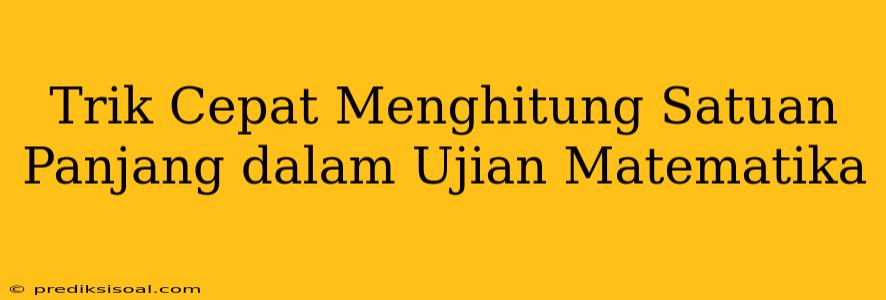 Trik Cepat Menghitung Satuan Panjang dalam Ujian Matematika

© prediksisoal.com